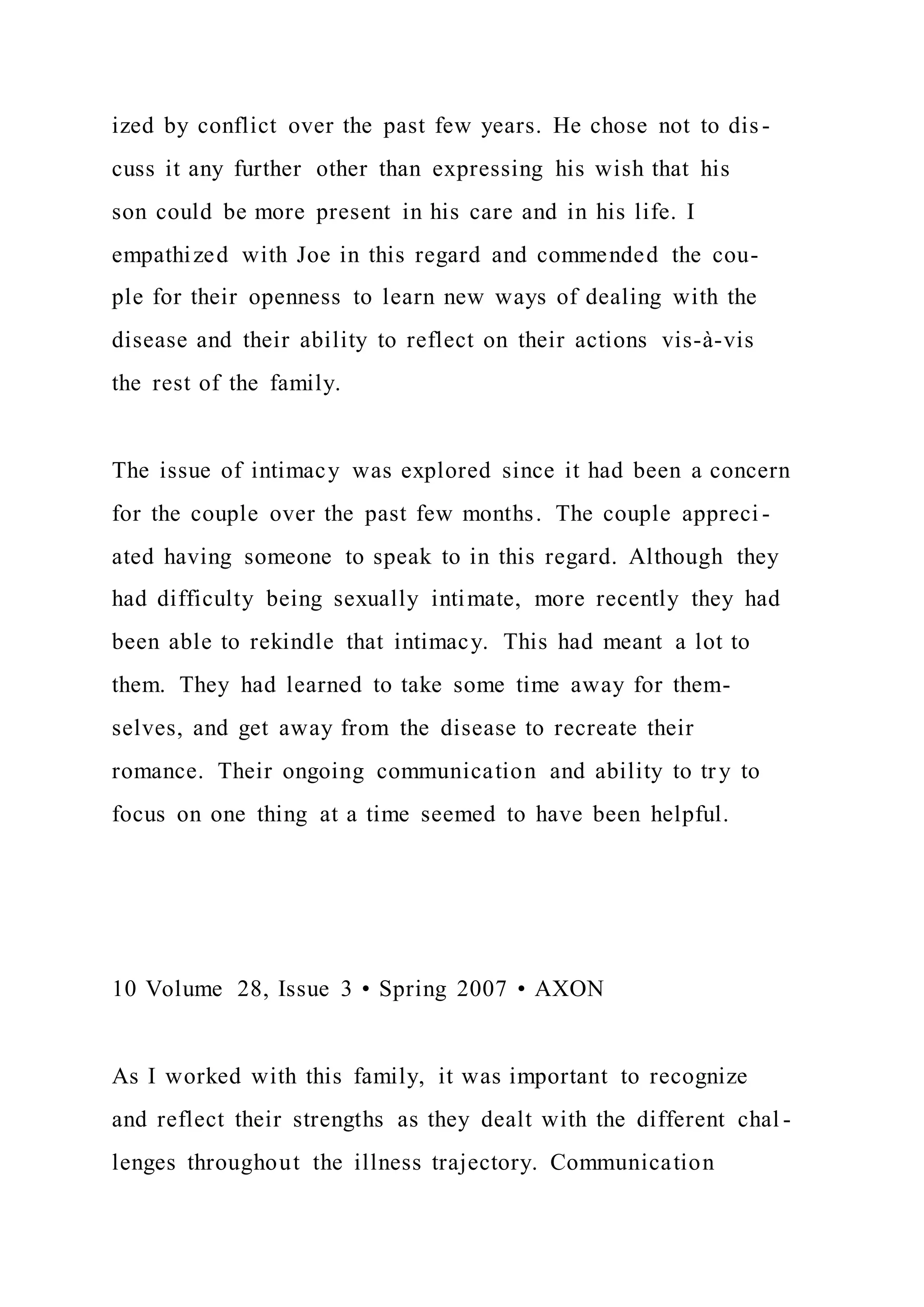 ized by conflict over the past few years. He chose not to discuss it any further other than expressing his wish that his son could be more present in his care and in his life. I empathized with Joe in this regard and commended the couple for their openness to learn new ways of dealing with the disease and their ability to reflect on their actions vis-à-vis the rest of the family.

The issue of intimacy was explored since it had been a concern for the couple over the past few months. The couple appreciated having someone to speak to in this regard. Although they had difficulty being sexually intimate, more recently they had been able to rekindle that intimacy. This had meant a lot to them. They had learned to take some time away for themselves, and get away from the disease to recreate their romance. Their ongoing communication and ability to try to focus on one thing at a time seemed to have been helpful.

10 Volume 28, Issue 3 • Spring 2007 • AXON

As I worked with this family, it was important to recognize and reflect their strengths as they dealt with the different challenges throughout the illness trajectory. Communication